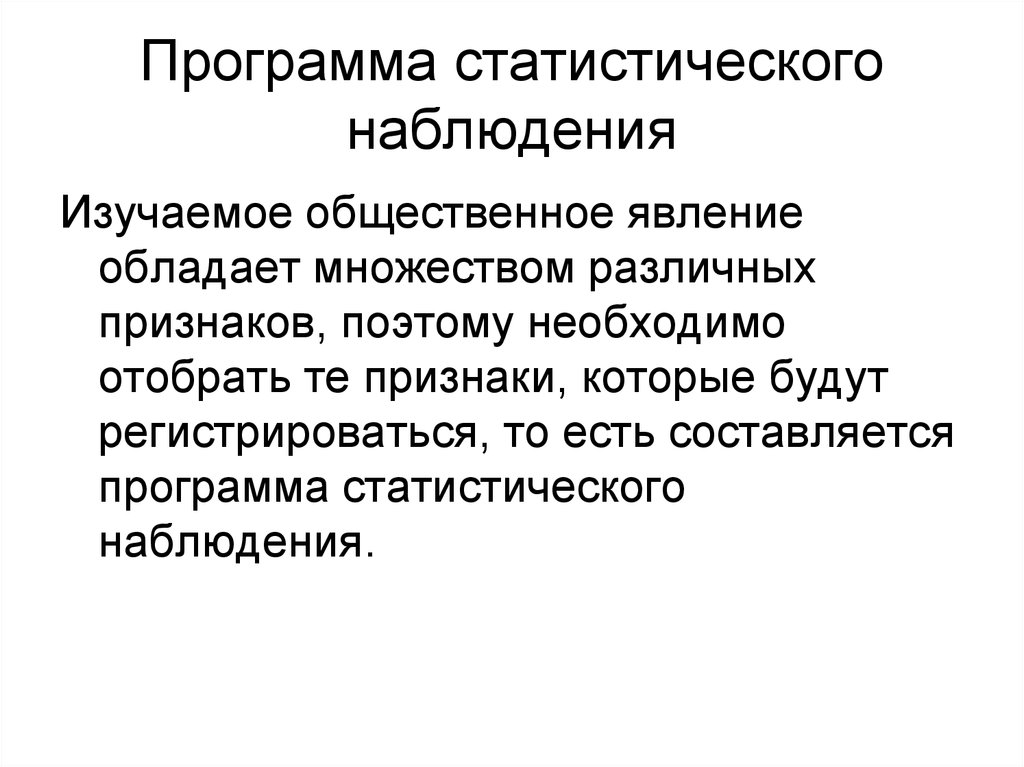 Программа статистического наблюдения

Изучаемое общественное явление обладает множеством различных признаков, поэтому необходимо отобрать те признаки, которые будут регистрироваться, то есть составляется программа статистического наблюдения.